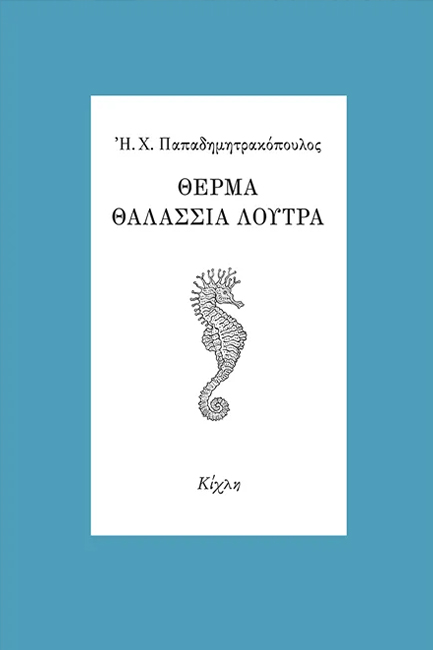 Ἠ. Χ. Παπαδημητρακόπουλος

ΘΕΡΜΑ
ΘΑΛΑΣΣΙΑ ΛΟΥΤΡΑ

Κίχλη